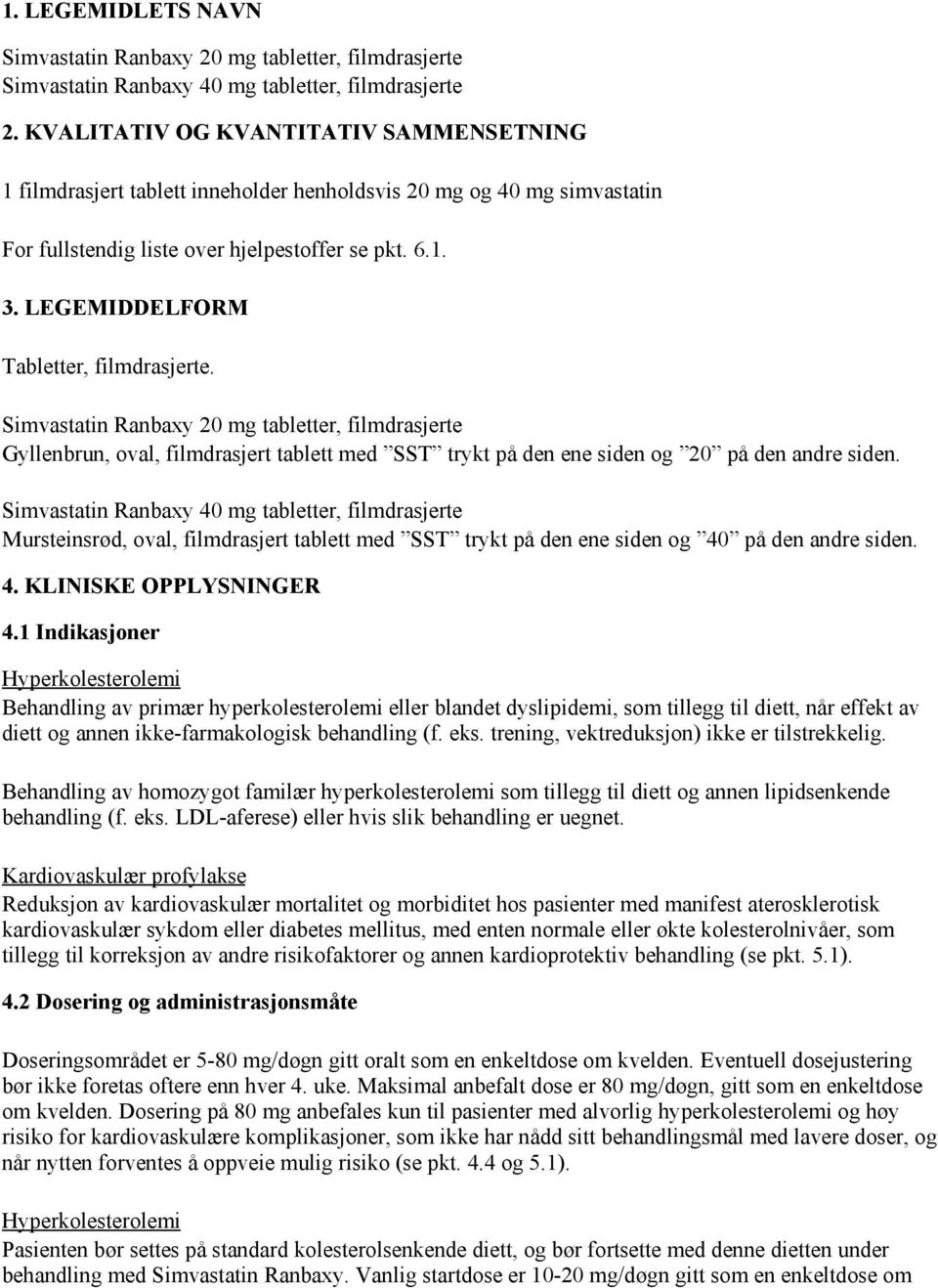 1. LEGEMIDLETS NAVN

Simvastatin Ranbaxy 20 mg tabletter, filmdrasjerte
Simvastatin Ranbaxy 40 mg tabletter, filmdrasjerte

2. KVALITATIV OG KVANTITATIV SAMMENSETNING

1 filmdrasjert tablett inneholder henholdsvis 20 mg og 40 mg simvastatin

For fullstendig liste over hjelpestoffer se pkt. 6.1.

3. LEGEMIDDELFORM

Tabletter, filmdrasjerte.

Simvastatin Ranbaxy 20 mg tabletter, filmdrasjerte
Gyllenbrun, oval, filmdrasjert tablett med ”SST” trykt på den ene siden og ”20” på den andre siden.

Simvastatin Ranbaxy 40 mg tabletter, filmdrasjerte
Mursteinsrød, oval, filmdrasjert tablett med ”SST” trykt på den ene siden og ”40” på den andre siden.

4. KLINISKE OPPLYSNINGER

4.1 Indikasjoner

Hyperkolesterolemi
Behandling av primær hyperkolesterolemi eller blandet dyslipidemi, som tillegg til diett, når effekt av diett og annen ikke-farmakologisk behandling (f. eks. trening, vektreduksjon) ikke er tilstrekkelig.

Behandling av homozygot familær hyperkolesterolemi som tillegg til diett og annen lipidsenkende behandling (f. eks. LDL-aferese) eller hvis slik behandling er uegnet.

Kardiovaskulær profylakse
Reduksjon av kardiovaskulær mortalitet og morbiditet hos pasienter med manifest aterosklerotisk kardiovaskulær sykdom eller diabetes mellitus, med enten normale eller økte kolesterolnivåer, som tillegg til korreksjon av andre risikofaktorer og annen kardioprotektiv behandling (se pkt. 5.1).

4.2 Dosering og administrasjonsmåte

Doseringsområdet er 5-80 mg/døgn gitt oralt som en enkeltdose om kvelden. Eventuell dosejustering bør ikke foretas oftere enn hver 4. uke. Maksimal anbefalt dose er 80 mg/døgn, gitt som en enkeltdose om kvelden. Dosering på 80 mg anbefales kun til pasienter med alvorlig hyperkolesterolemi og høy risiko for kardiovaskulære komplikasjoner, som ikke har nådd sitt behandlingsmål med lavere doser, og når nytten forventes å oppveie mulig risiko (se pkt. 4.4 og 5.1).

Hyperkolesterolemi
Pasienten bør settes på standard kolesterolsenkende diett, og bør fortsette med denne dietten under behandling med Simvastatin Ranbaxy. Vanlig startdose er 10-20 mg/døgn gitt som en enkeltdose om